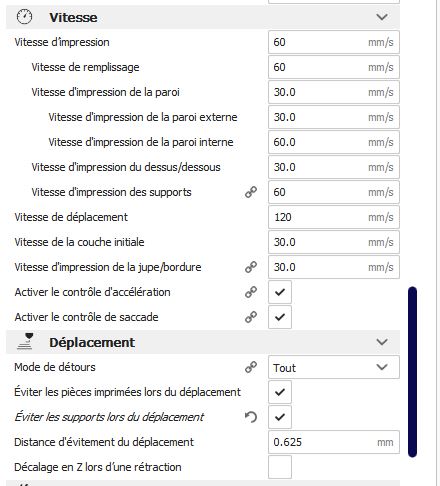 Vitesse

Vitesse d'impression 60 mm/s

Vitesse de remplissage 60 mm/s

Vitesse d'impression de la paroi 30.0 mm/s

Vitesse d'impression de la paroi externe 30.0 mm/s

Vitesse d'impression de la paroi interne 60.0 mm/s

Vitesse d'impression du dessus/dessous 30.0 mm/s

Vitesse d'impression des supports 60 mm/s

Vitesse de déplacement 120 mm/s

Vitesse de la couche initiale 30.0 mm/s

Vitesse d'impression de la jupe/bordure 30.0 mm/s

Activer le contrôle d'accélération

Activer le contrôle de saccade

Déplacement

Mode de détours Tout

Éviter les pièces imprimées lors du déplacement

Éviter les supports lors du déplacement

Distance d'évitement du déplacement 0.625 mm

Décalage en Z lors d'une rétraction